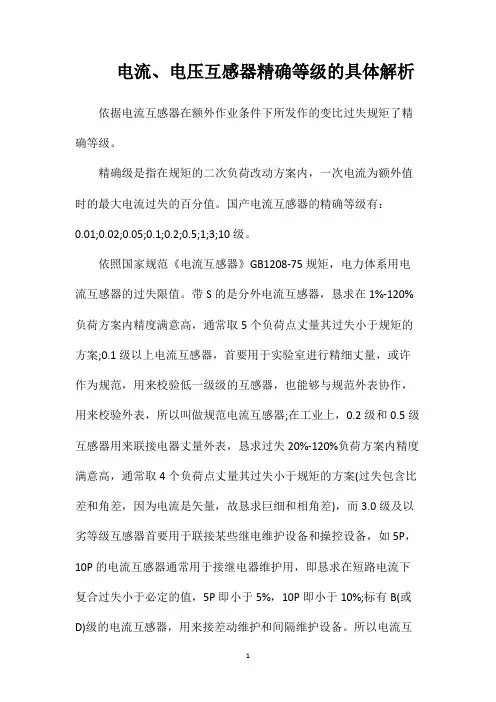 电流、电压互感器精确等级的具体解析

依据电流互感器在额外作业条件下所发作的变比过失规矩了精确等级。

精确级是指在规矩的二次负荷改动方案内，一次电流为额外值时的最大电流过失的百分值。国产电流互感器的精确等级有：0.01;0.02;0.05;0.1;0.2;0.5;1;3;10 级。

依照国家规范《电流互感器》GB1208-75 规矩，电力体系用电流互感器的过失限值。带 S 的是分外电流互感器，恳求在 1%-120%负荷方案内精度满意高，通常取 5 个负荷点丈量其过失小于规矩的方案;0.1 级以上电流互感器，首要用于实验室进行精细丈量，或许作为规范，用来校验低一级级的互感器，也能够与规范外表协作，用来校验外表，所以叫做规范电流互感器;在工业上，0.2 级和 0.5 级互感器用来联接电器丈量外表，恳求过失 20%-120%负荷方案内精度满意高，通常取 4 个负荷点丈量其过失小于规矩的方案(过失包含比差和角差，因为电流是矢量，故恳求巨细和相角差)，而 3.0 级及以劣等级互感器首要用于联接某些继电维护设备和操控设备，如 5P，10P 的电流互感器通常用于接继电器维护用，即恳求在短路电流下复合过失小于必定的值，5P 即小于 5%，10P 即小于 10%;标有 B(或 D)级的电流互感器，用来接差动维护和间隔维护设备。所以电流互

1